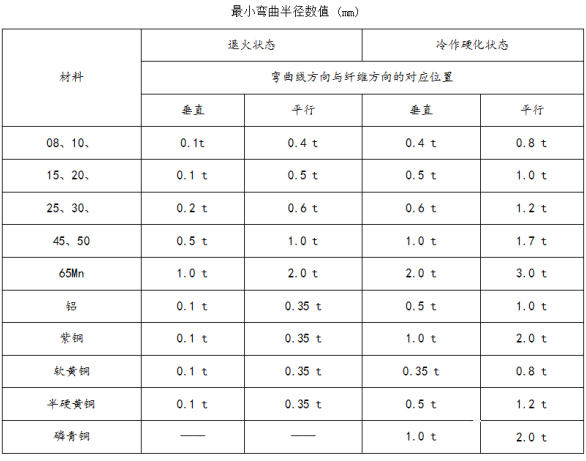 最小弯曲半径数值（mm）

| 材料 | 退火状态 |  | 冷作硬化状态 |  |
|---|---|---|---|---|
|  | 弯曲线方向与纤维方向的对应位置 |  |  |  |
|  | 垂直 | 平行 | 垂直 | 平行 |
| 08、10、 | 0.1t | 0.4 t | 0.4 t | 0.8 t |
| 15、20、 | 0.1 t | 0.5 t | 0.5 t | 1.0 t |
| 25、30、 | 0.2 t | 0.6 t | 0.6 t | 1.2 t |
| 45、50 | 0.5 t | 1.0 t | 1.0 t | 1.7 t |
| 65Mn | 1.0 t | 2.0 t | 2.0 t | 3.0 t |
| 铝 | 0.1 t | 0.35 t | 0.5 t | 1.0 t |
| 紫铜 | 0.1 t | 0.35 t | 1.0 t | 2.0 t |
| 软黄铜 | 0.1 t | 0.35 t | 0.35 t | 0.8 t |
| 半硬黄铜 | 0.1 t | 0.35 t | 0.5 t | 1.2 t |
| 磷青铜 | —— | —— | 1.0 t | 2.0 t |